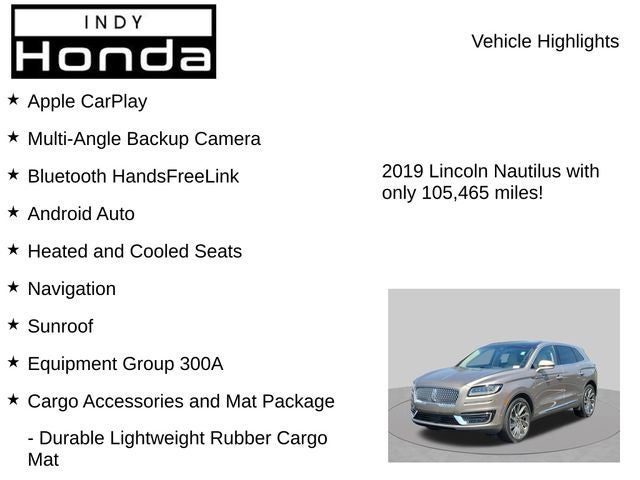 INDY
Honda

Vehicle Highlights

★ Apple CarPlay

★ Multi-Angle Backup Camera

★ Bluetooth HandsFreeLink

★ Android Auto

★ Heated and Cooled Seats

★ Navigation

★ Sunroof

★ Equipment Group 300A

★ Cargo Accessories and Mat Package

- Durable Lightweight Rubber Cargo Mat

2019 Lincoln Nautilus with only 105,465 miles!